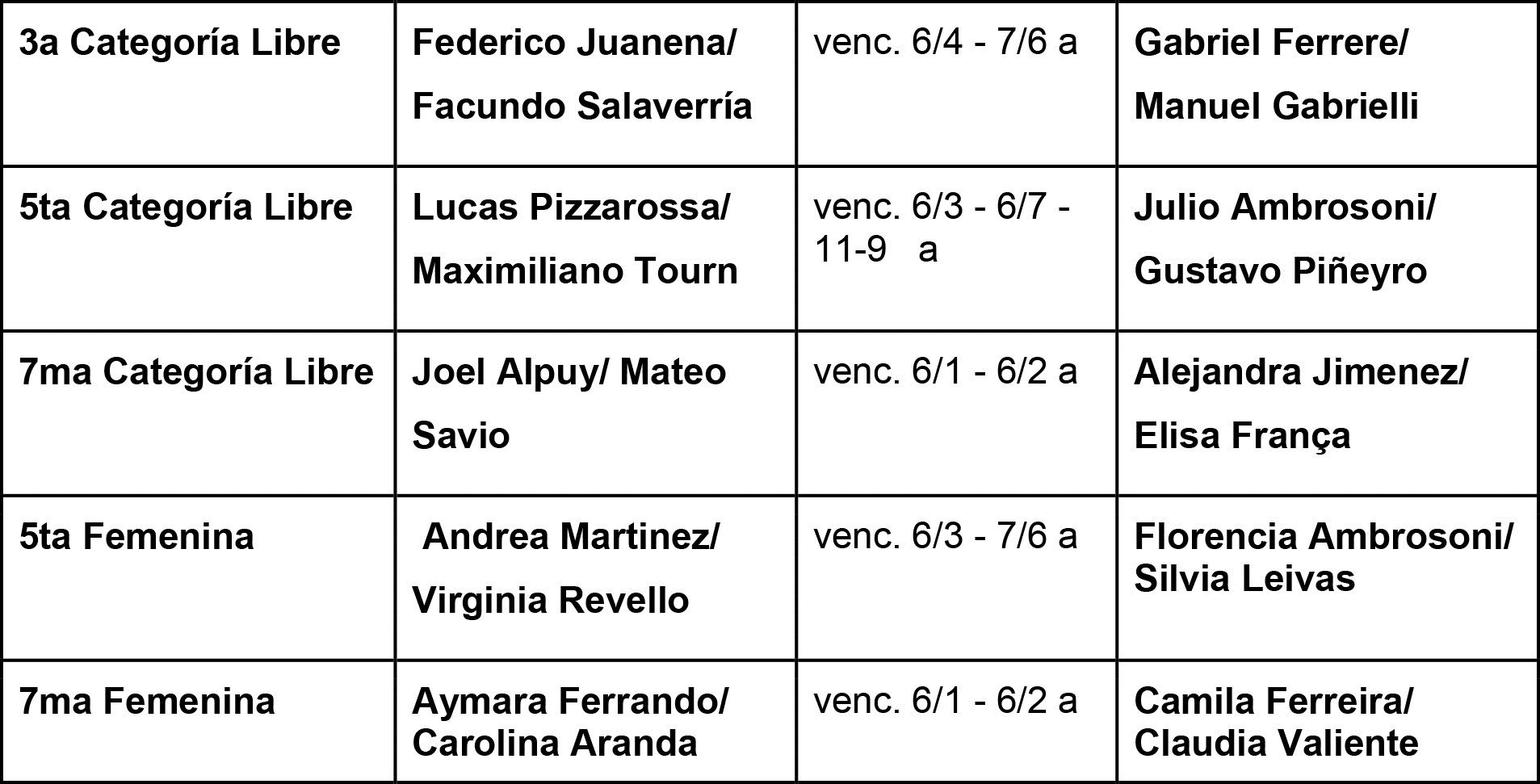 | 3a Categoría Libre | Federico Juanena/ Facundo Salaverría | venc. 6/4 - 7/6 a | Gabriel Ferrere/ Manuel Gabrielli |
|---|---|---|---|
| 5ta Categoría Libre | Lucas Pizzarossa/ Maximiliano Tourn | venc. 6/3 - 6/7 - 11-9 a | Julio Ambrosoni/ Gustavo Piñeyro |
| 7ma Categoría Libre | Joel Alpuy/ Mateo Savio | venc. 6/1 - 6/2 a | Alejandra Jimenez/ Elisa França |
| 5ta Femenina | Andrea Martinez/ Virginia Revello | venc. 6/3 - 7/6 a | Florencia Ambrosoni/ Silvia Leivas |
| 7ma Femenina | Aymara Ferrando/ Carolina Aranda | venc. 6/1 - 6/2 a | Camila Ferreira/ Claudia Valiente |